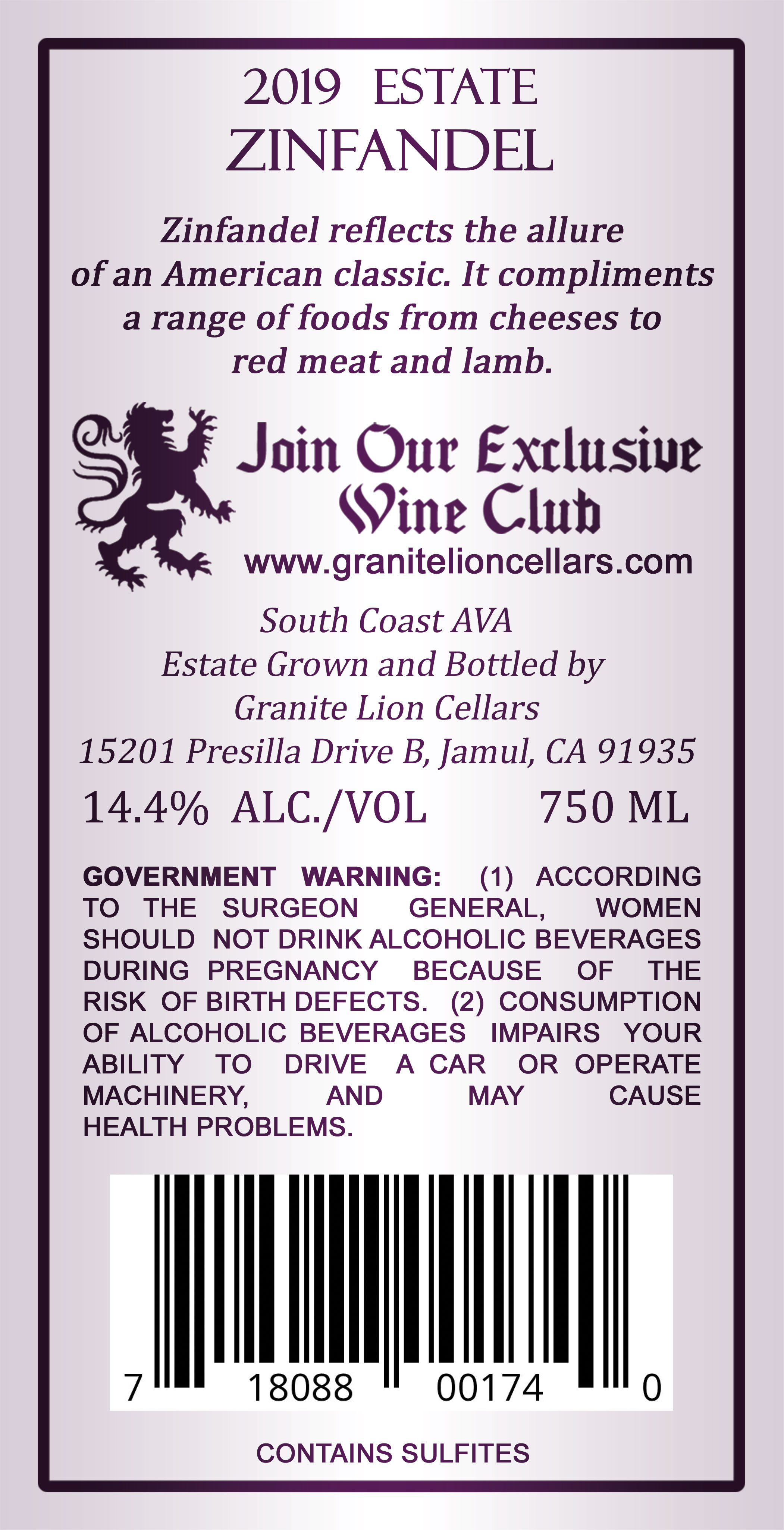 2019 ESTATE
ZINFANDEL

Zinfandel reflects the allure of an American classic. It compliments a range of foods from cheeses to red meat and lamb.

Join Our Exclusive Wine Club
www.granitelioncellars.com

South Coast AVA
Estate Grown and Bottled by
Granite Lion Cellars
15201 Presilla Drive B, Jamul, CA 91935

14.4% ALC./VOL 750 ML

GOVERNMENT WARNING: (1) ACCORDING TO THE SURGEON GENERAL, WOMEN SHOULD NOT DRINK ALCOHOLIC BEVERAGES DURING PREGNANCY BECAUSE OF THE RISK OF BIRTH DEFECTS. (2) CONSUMPTION OF ALCOHOLIC BEVERAGES IMPAIRS YOUR ABILITY TO DRIVE A CAR OR OPERATE MACHINERY, AND MAY CAUSE HEALTH PROBLEMS.

7 18088 00174 0

CONTAINS SULFITES